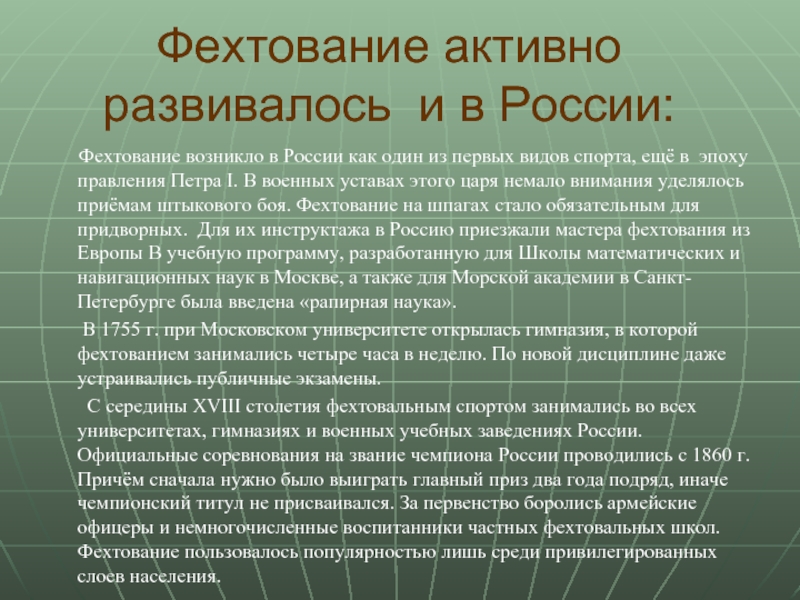 Фехтование активно развивалось и в России:

Фехтование возникло в России как один из первых видов спорта, ещё в эпоху правления Петра I. В военных уставах этого царя немало внимания уделялось приёмам штыкового боя. Фехтование на шпагах стало обязательным для придворных. Для их инструктажа в Россию приезжали мастера фехтования из Европы В учебную программу, разработанную для Школы математических и навигационных наук в Москве, а также для Морской академии в Санкт-Петербурге была введена «рапирная наука».

В 1755 г. при Московском университете открылась гимназия, в которой фехтованием занимались четыре часа в неделю. По новой дисциплине даже устраивались публичные экзамены.

С середины XVIII столетия фехтовальным спортом занимались во всех университетах, гимназиях и военных учебных заведениях России. Официальные соревнования на звание чемпиона России проводились с 1860 г. Причём сначала нужно было выиграть главный приз два года подряд, иначе чемпионский титул не присваивался. За первенство боролись армейские офицеры и немногочисленные воспитанники частных фехтовальных школ. Фехтование пользовалось популярностью лишь среди привилегированных слоев населения.